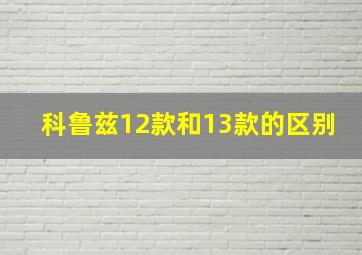 科鲁兹12款和13款的区别